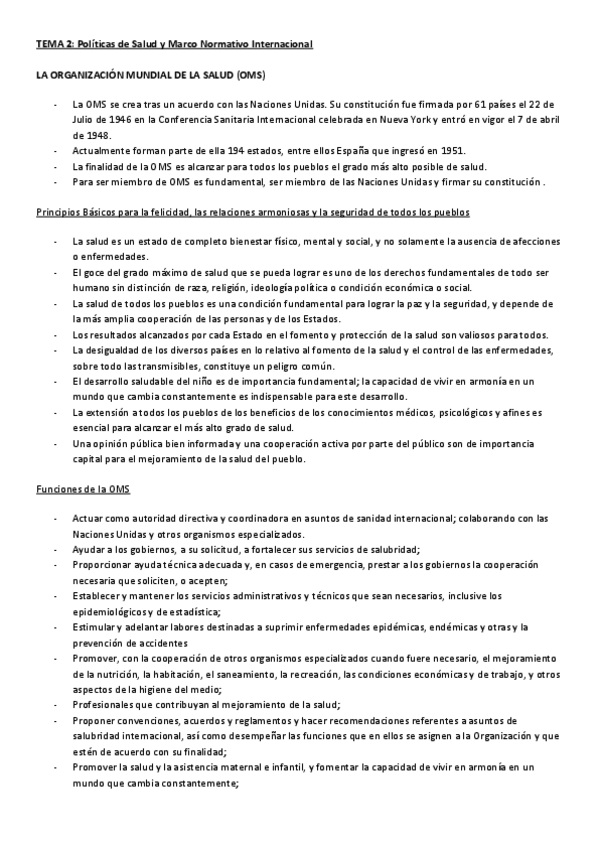 TEMA 2: Políticas de Salud y Marco Normativo Internacional

LA ORGANIZACIÓN MUNDIAL DE LA SALUD (OMS)

- La OMS se crea tras un acuerdo con las Naciones Unidas. Su constitución fue firmada por 61 países el 22 de Julio de 1946 en la Conferencia Sanitaria Internacional celebrada en Nueva York y entró en vigor el 7 de abril de 1948.
- Actualmente forman parte de ella 194 estados, entre ellos España que ingresó en 1951.
- La finalidad de la OMS es alcanzar para todos los pueblos el grado más alto posible de salud.
- Para ser miembro de OMS es fundamental, ser miembro de las Naciones Unidas y firmar su constitución .

Principios Básicos para la felicidad, las relaciones armoniosas y la seguridad de todos los pueblos

- La salud es un estado de completo bienestar físico, mental y social, y no solamente la ausencia de afecciones o enfermedades.
- El goce del grado máximo de salud que se pueda lograr es uno de los derechos fundamentales de todo ser humano sin distinción de raza, religión, ideología política o condición económica o social.
- La salud de todos los pueblos es una condición fundamental para lograr la paz y la seguridad, y depende de la más amplia cooperación de las personas y de los Estados.
- Los resultados alcanzados por cada Estado en el fomento y protección de la salud son valiosos para todos.
- La desigualdad de los diversos países en lo relativo al fomento de la salud y el control de las enfermedades, sobre todo las transmisibles, constituye un peligro común.
- El desarrollo saludable del niño es de importancia fundamental; la capacidad de vivir en armonía en un mundo que cambia constantemente es indispensable para este desarrollo.
- La extensión a todos los pueblos de los beneficios de los conocimientos médicos, psicológicos y afines es esencial para alcanzar el más alto grado de salud.
- Una opinión pública bien informada y una cooperación activa por parte del público son de importancia capital para el mejoramiento de la salud del pueblo.

Funciones de la OMS

- Actuar como autoridad directiva y coordinadora en asuntos de sanidad internacional; colaborando con las Naciones Unidas y otros organismos especializados.
- Ayudar a los gobiernos, a su solicitud, a fortalecer sus servicios de salubridad;
- Proporcionar ayuda técnica adecuada y, en casos de emergencia, prestar a los gobiernos la cooperación necesaria que soliciten, o acepten;
- Establecer y mantener los servicios administrativos y técnicos que sean necesarios, inclusive los epidemiológicos y de estadística;
- Estimular y adelantar labores destinadas a suprimir enfermedades epidémicas, endémicas y otras y la prevención de accidentes
- Promover, con la cooperación de otros organismos especializados cuando fuere necesario, el mejoramiento de la nutrición, la habitación, el saneamiento, la recreación, las condiciones económicas y de trabajo, y otros aspectos de la higiene del medio;
- Profesionales que contribuyan al mejoramiento de la salud;
- Proponer convenciones, acuerdos y reglamentos y hacer recomendaciones referentes a asuntos de salubridad internacional, así como desempeñar las funciones que en ellos se asignen a la Organización y que estén de acuerdo con su finalidad;
- Promover la salud y la asistencia maternal e infantil, y fomentar la capacidad de vivir en armonía en un mundo que cambia constantemente;